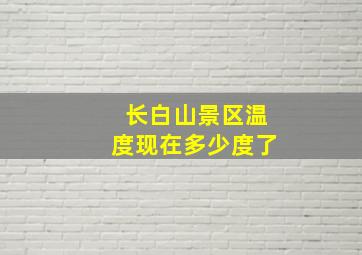 长白山景区温度现在多少度了